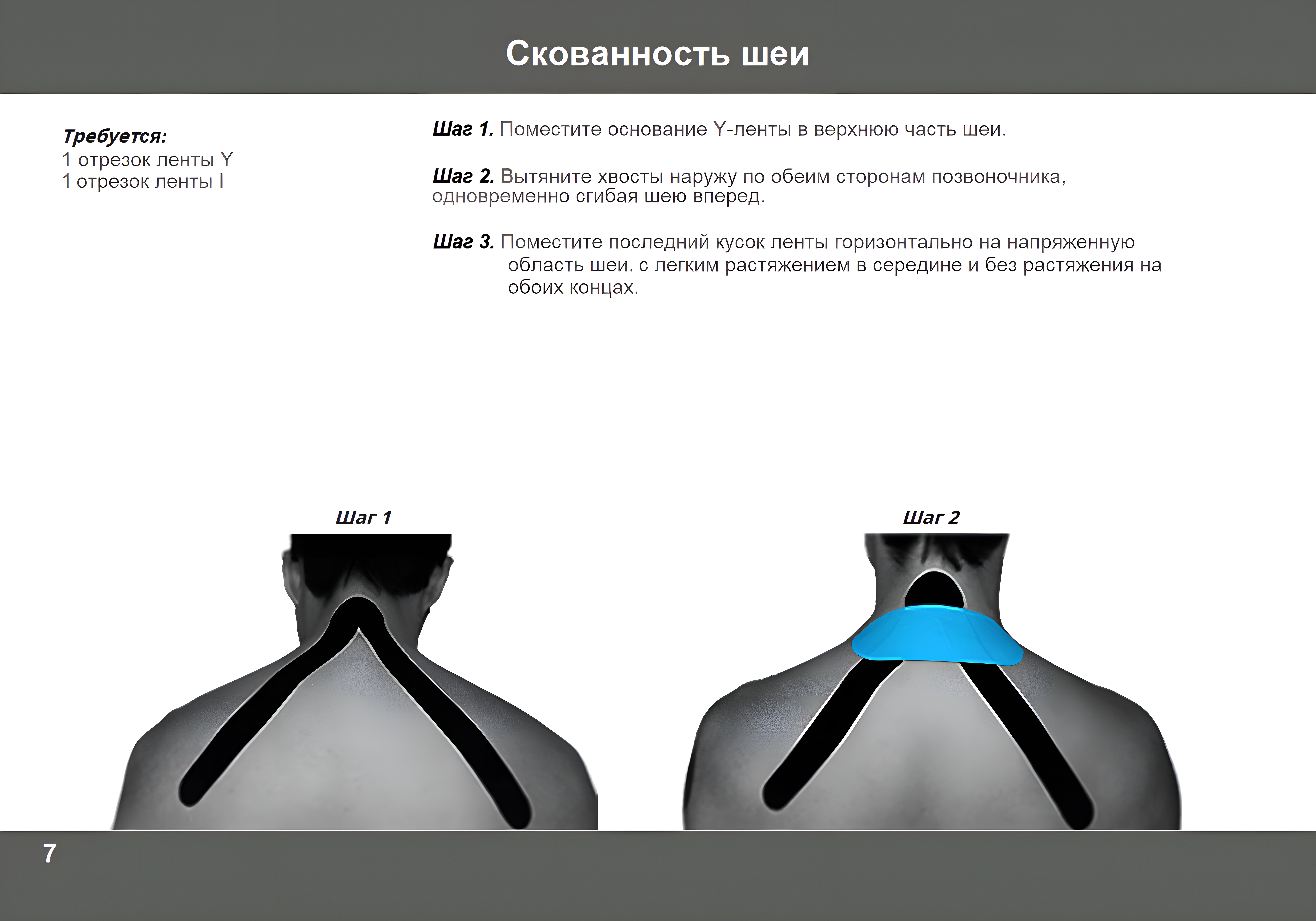 Скованность шеи

Требуется:
1 отрезок ленты Y
1 отрезок ленты I

Шаг 1. Поместите основание Y-ленты в верхнюю часть шеи.

Шаг 2. Вытяните хвосты наружу по обеим сторонам позвоночника, одновременно сгибая шею вперед.

Шаг 3. Поместите последний кусок ленты горизонтально на напряженную область шеи. с легким растяжением в середине и без растяжения на обоих концах.

Шаг 1

Шаг 2

7